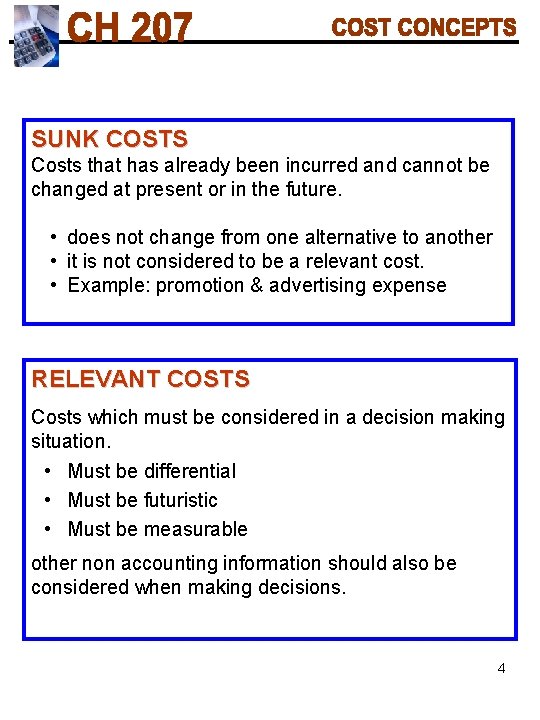 CH 207

COST CONCEPTS

SUNK COSTS
Costs that has already been incurred and cannot be changed at present or in the future.

• does not change from one alternative to another
• it is not considered to be a relevant cost.
• Example: promotion & advertising expense

RELEVANT COSTS

Costs which must be considered in a decision making situation.

• Must be differential
• Must be futuristic
• Must be measurable

other non accounting information should also be considered when making decisions.

4